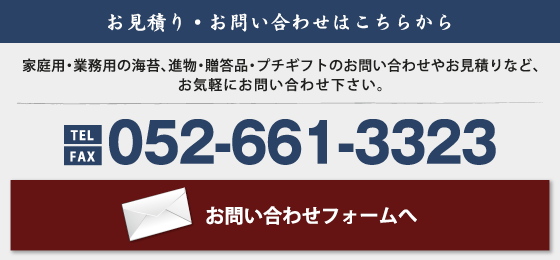 お見積り・お問い合わせはこちらから

家庭用・業務用の海苔、進物・贈答品・プチギフトのお問い合わせやお見積りなど、お気軽にお問い合わせ下さい。

TEL
FAX
052-661-3323

お問い合わせフォームへ